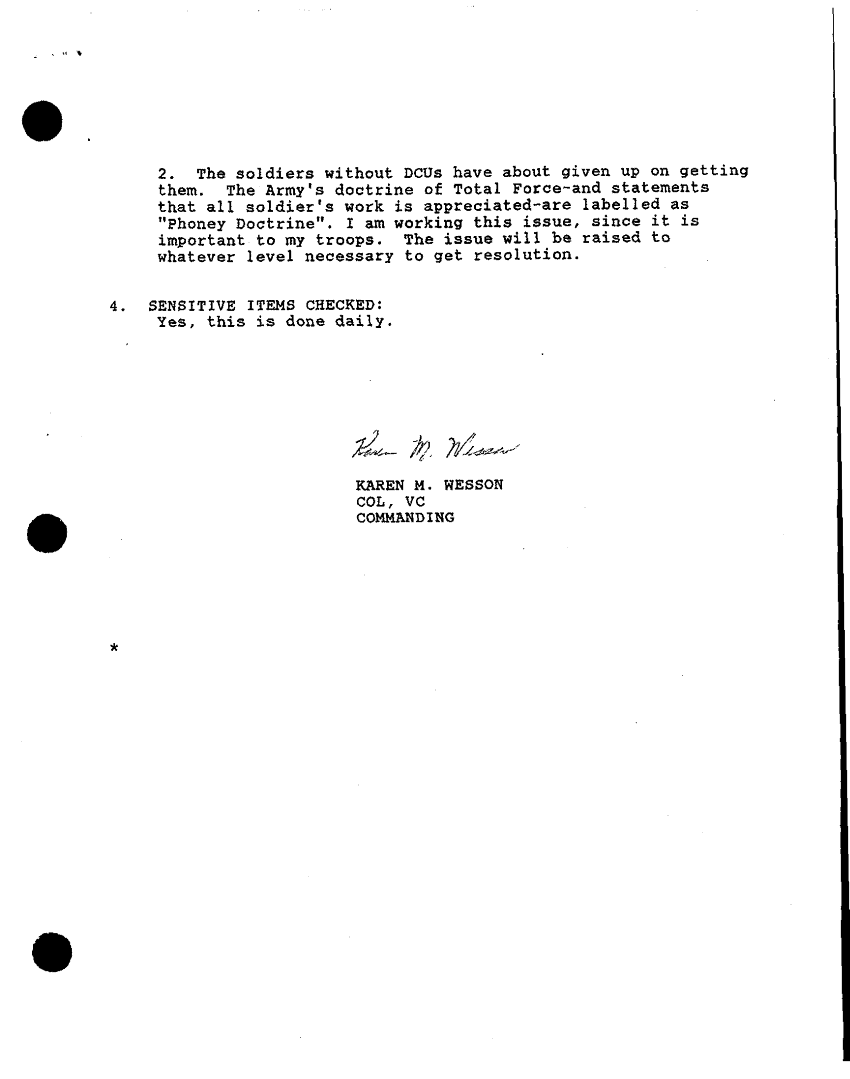 2. The soldiers without DCUs have about given up on getting them. The Army's doctrine of Total Force-and statements that all soldier's work is appreciated-are labelled as "Phoney Doctrine". I am working this issue, since it is important to my troops. The issue will be raised to whatever level necessary to get resolution.

4. SENSITIVE ITEMS CHECKED:
Yes, this is done daily.

Karen M. Wesson

KAREN M. WESSON
COL, VC
COMMANDING

*